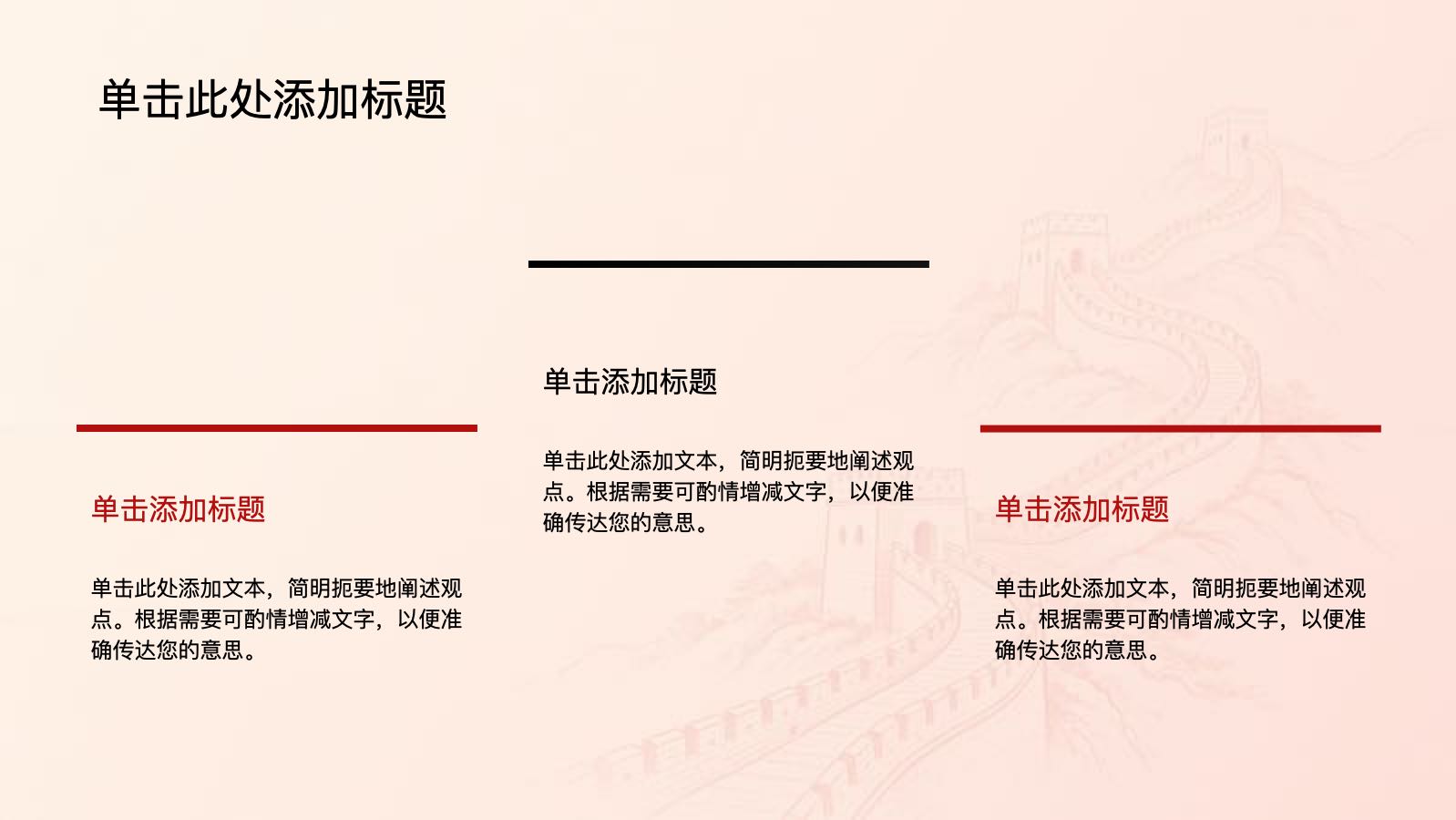 单击此处添加标题

单击添加标题

单击此处添加文本，简明扼要地阐述观点。根据需要可酌情增减文字，以便准确传达您的意思。

单击添加标题

单击此处添加文本，简明扼要地阐述观点。根据需要可酌情增减文字，以便准确传达您的意思。

单击添加标题

单击此处添加文本，简明扼要地阐述观点。根据需要可酌情增减文字，以便准确传达您的意思。